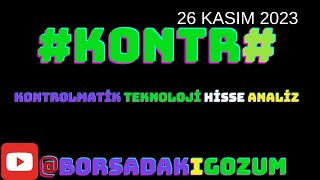 26 KASIM 2023

#KONTR#

KONTROLMATİK TEKNOLOJİ HİSSE ANALİZ

@BORSADAKIGOZUM